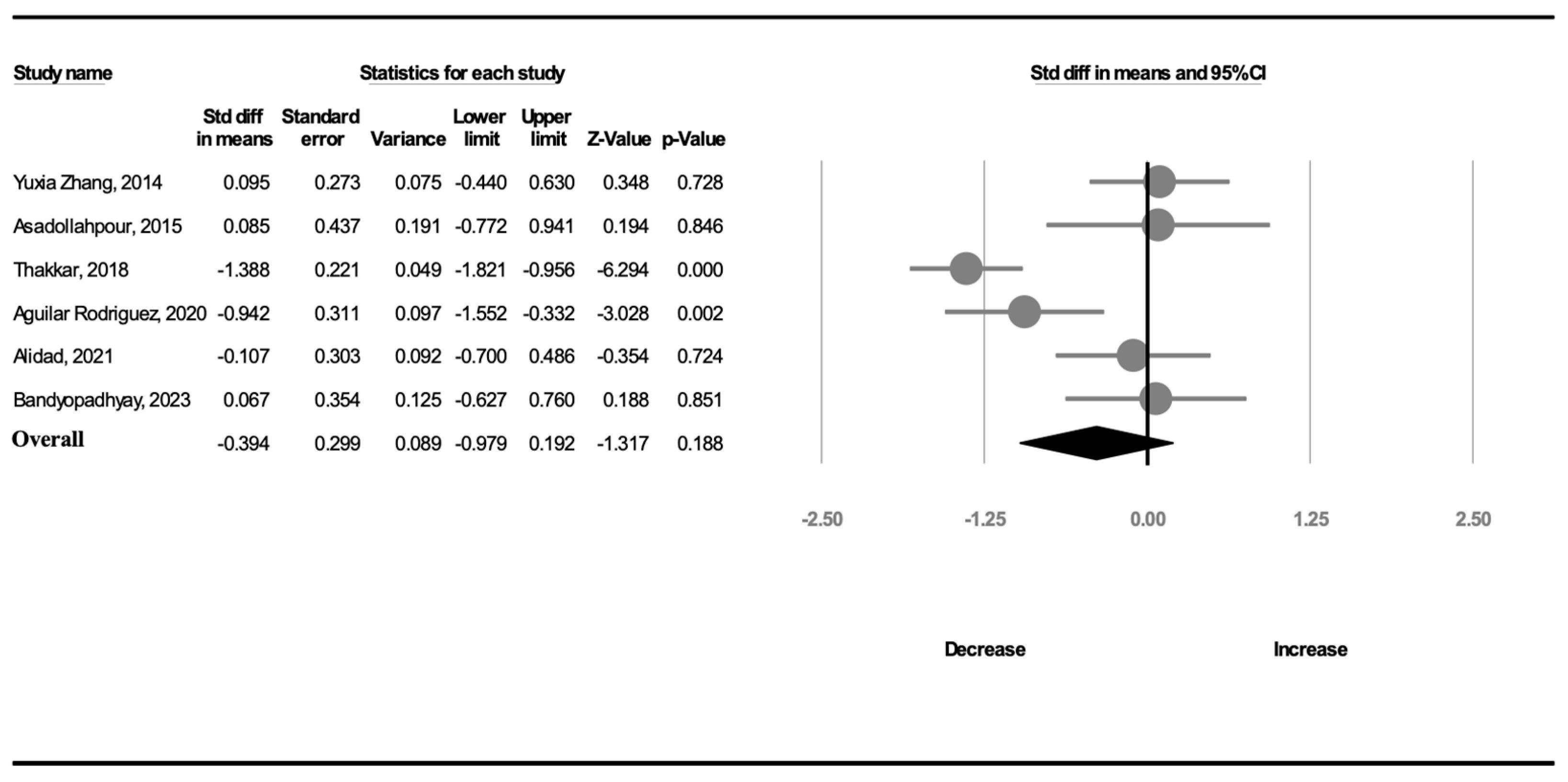 Study name

Statistics for each study

Std diff in means and 95%CI

| | Std diff in means | Standard error | Variance | Lower limit | Upper limit | Z-Value | p-Value |
|---|---|---|---|---|---|---|---|
| Yuxia Zhang, 2014 | 0.095 | 0.273 | 0.075 | -0.440 | 0.630 | 0.348 | 0.728 |
| Asadollahpour, 2015 | 0.085 | 0.437 | 0.191 | -0.772 | 0.941 | 0.194 | 0.846 |
| Thakkar, 2018 | -1.388 | 0.221 | 0.049 | -1.821 | -0.956 | -6.294 | 0.000 |
| Aguilar Rodriguez, 2020 | -0.942 | 0.311 | 0.097 | -1.552 | -0.332 | -3.028 | 0.002 |
| Alidad, 2021 | -0.107 | 0.303 | 0.092 | -0.700 | 0.486 | -0.354 | 0.724 |
| Bandyopadhyay, 2023 | 0.067 | 0.354 | 0.125 | -0.627 | 0.760 | 0.188 | 0.851 |
| Overall | -0.394 | 0.299 | 0.089 | -0.979 | 0.192 | -1.317 | 0.188 |

-2.50 -1.25 0.00 1.25 2.50

Decrease Increase